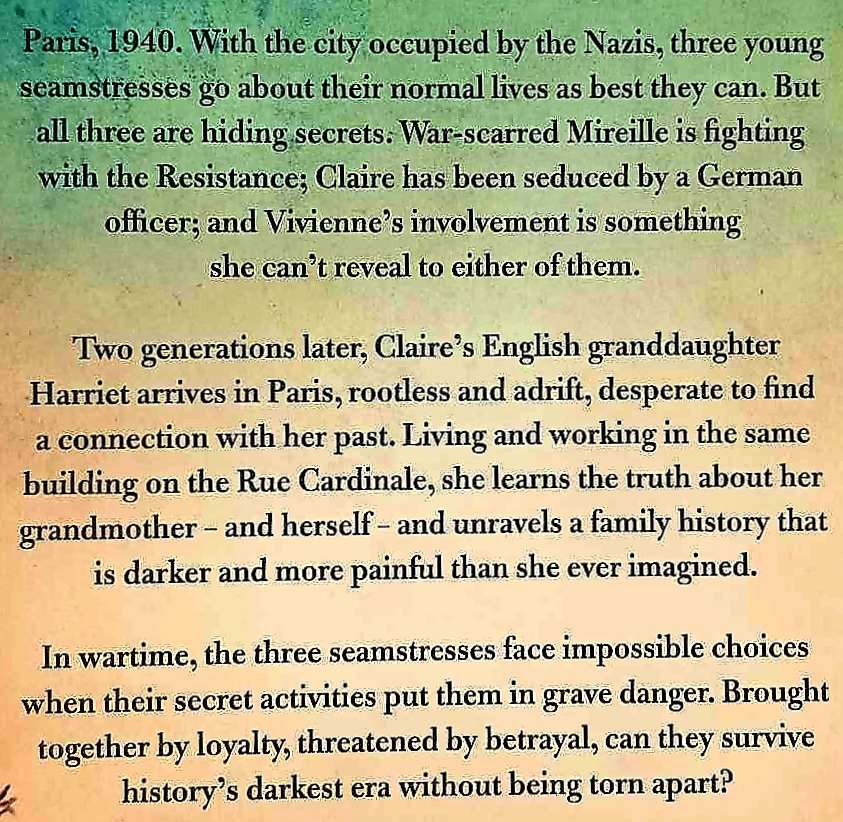 Paris, 1940. With the city occupied by the Nazis, three young seamstresses go about their normal lives as best they can. But all three are hiding secrets. War-scarred Mireille is fighting with the Resistance; Claire has been seduced by a German officer; and Vivienne's involvement is something she can't reveal to either of them.

Two generations later, Claire's English granddaughter Harriet arrives in Paris, rootless and adrift, desperate to find a connection with her past. Living and working in the same building on the Rue Cardinale, she learns the truth about her grandmother - and herself - and unravels a family history that is darker and more painful than she ever imagined.

In wartime, the three seamstresses face impossible choices when their secret activities put them in grave danger. Brought together by loyalty, threatened by betrayal, can they survive history's darkest era without being torn apart?